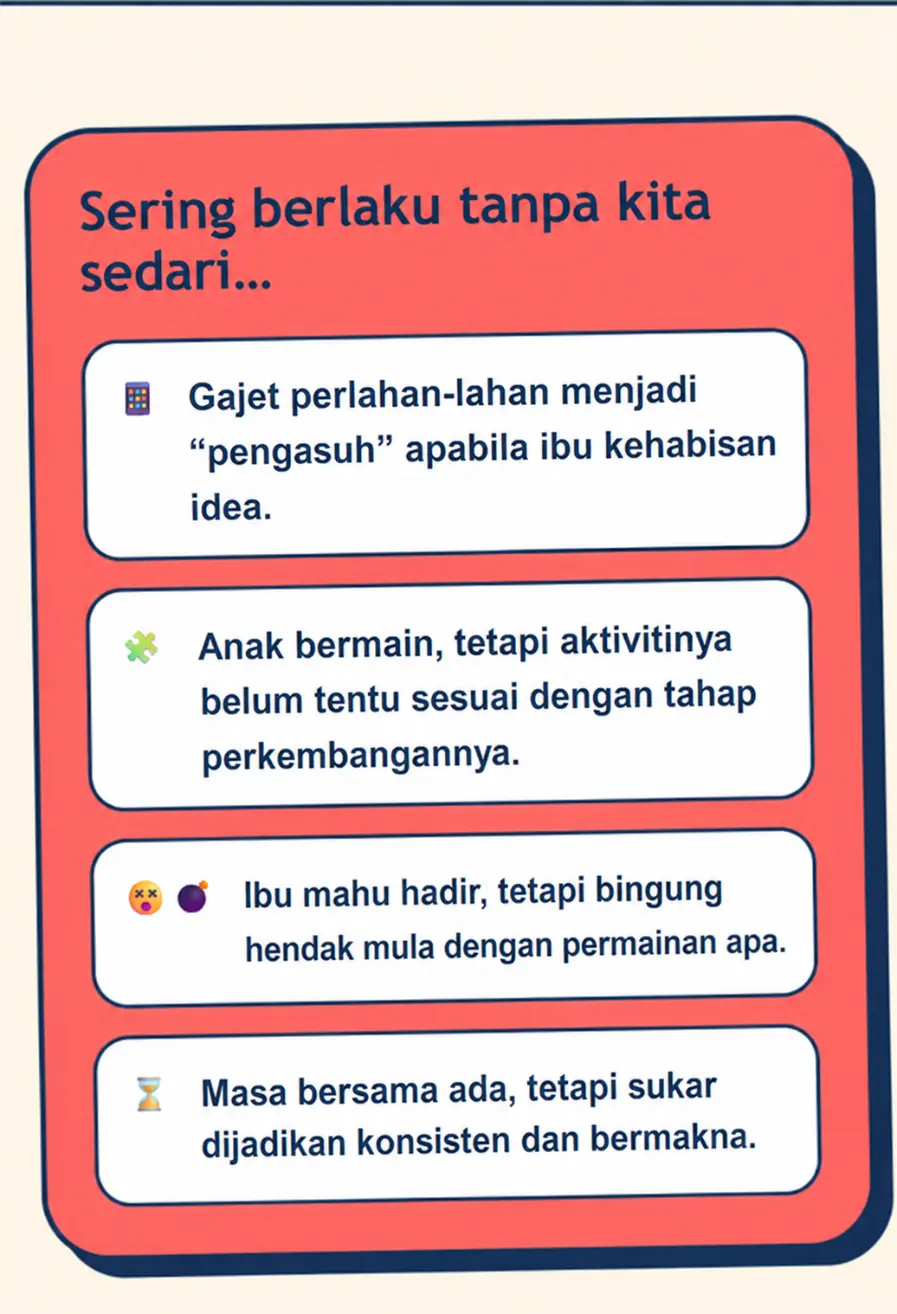 Sering berlaku tanpa kita sedari...

Gajet perlahan-lahan menjadi “pengasuh” apabila ibu kehabisan idea.

Anak bermain, tetapi aktivitinya belum tentu sesuai dengan tahap perkembangannya.

Ibu mahu hadir, tetapi bingung hendak mula dengan permainan apa.

Masa bersama ada, tetapi sukar dijadikan konsisten dan bermakna.